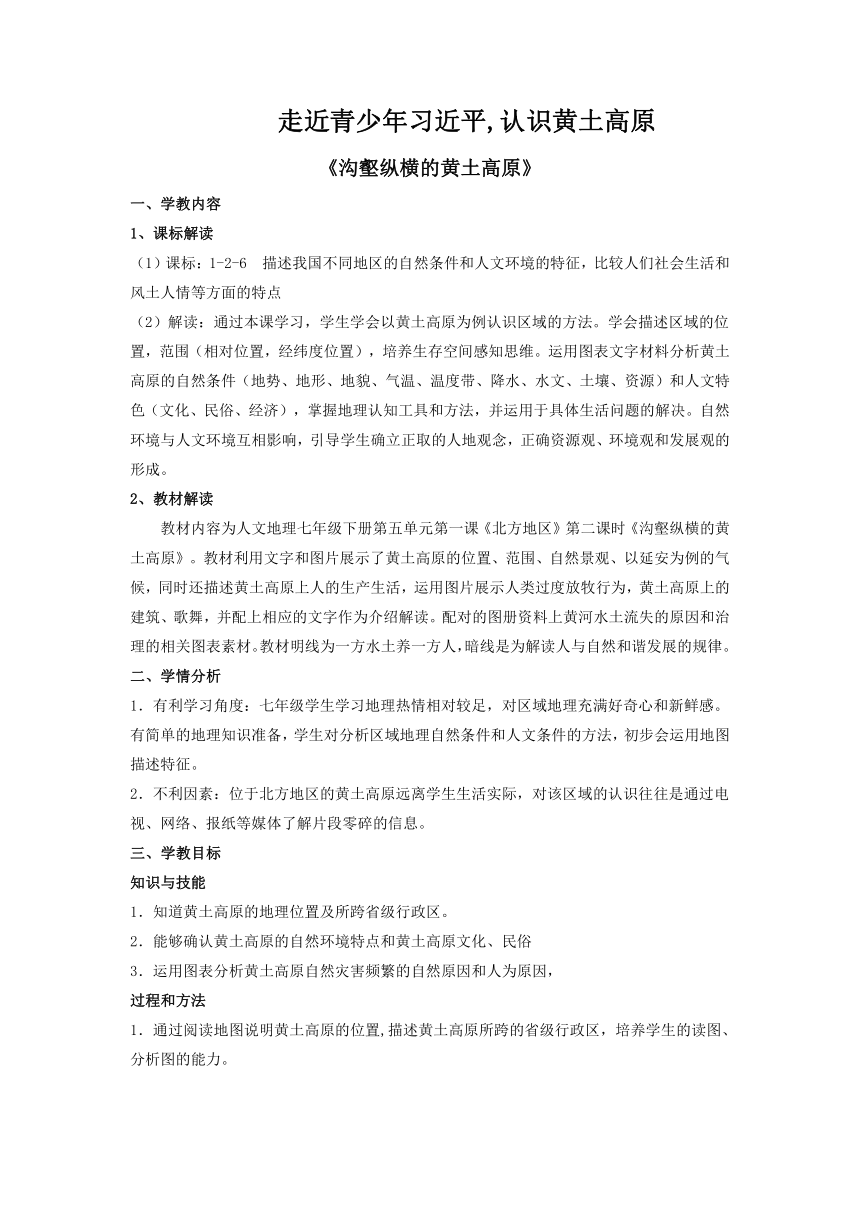 走近青少年习近平,认识黄土高原

《沟壑纵横的黄土高原》

一、学教内容

1、课标解读

（1）课标：1-2-6　描述我国不同地区的自然条件和人文环境的特征，比较人们社会生活和风土人情等方面的特点

（2）解读：通过本课学习，学生学会以黄土高原为例认识区域的方法。学会描述区域的位置，范围（相对位置，经纬度位置），培养生存空间感知思维。运用图表文字材料分析黄土高原的自然条件（地势、地形、地貌、气温、温度带、降水、水文、土壤、资源）和人文特色（文化、民俗、经济），掌握地理认知工具和方法，并运用于具体生活问题的解决。自然环境与人文环境互相影响，引导学生确立正取的人地观念，正确资源观、环境观和发展观的形成。

2、教材解读

教材内容为人文地理七年级下册第五单元第一课《北方地区》第二课时《沟壑纵横的黄土高原》。教材利用文字和图片展示了黄土高原的位置、范围、自然景观、以延安为例的气候，同时还描述黄土高原上人的生产生活，运用图片展示人类过度放牧行为，黄土高原上的建筑、歌舞，并配上相应的文字作为介绍解读。配对的图册资料上黄河水土流失的原因和治理的相关图表素材。教材明线为一方水土养一方人，暗线是为解读人与自然和谐发展的规律。

二、学情分析

1．有利学习角度：七年级学生学习地理热情相对较足，对区域地理充满好奇心和新鲜感。有简单的地理知识准备，学生对分析区域地理自然条件和人文条件的方法，初步会运用地图描述特征。

2．不利因素：位于北方地区的黄土高原远离学生生活实际，对该区域的认识往往是通过电视、网络、报纸等媒体了解片段零碎的信息。

三、学教目标

知识与技能

1．知道黄土高原的地理位置及所跨省级行政区。

2．能够确认黄土高原的自然环境特点和黄土高原文化、民俗

3．运用图表分析黄土高原自然灾害频繁的自然原因和人为原因，

过程和方法

1．通过阅读地图说明黄土高原的位置,描述黄土高原所跨的省级行政区，培养学生的读图、分析图的能力。